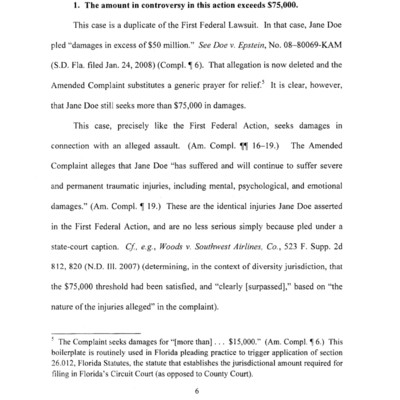 1. The amount in controversy in this action exceeds $75,000.

This case is a duplicate of the First Federal Lawsuit. In that case, Jane Doe pled "damages in excess of $50 million." See Doe v. Epstein, No. 08–80069-KAM (S.D. Fla. filed Jan. 24, 2008) (Compl. ¶ 6). That allegation is now deleted and the Amended Complaint substitutes a generic prayer for relief.$^5$ It is clear, however, that Jane Doe still seeks more than $75,000 in damages.

This case, precisely like the First Federal Action, seeks damages in connection with an alleged assault. (Am. Compl. ¶¶ 16–19.) The Amended Complaint alleges that Jane Doe "has suffered and will continue to suffer severe and permanent traumatic injuries, including mental, psychological, and emotional damages." (Am. Compl. ¶ 19.) These are the identical injuries Jane Doe asserted in the First Federal Action, and are no less serious simply because pled under a state-court caption. Cf., e.g., Woods v. Southwest Airlines, Co., 523 F. Supp. 2d 812, 820 (N.D. Ill. 2007) (determining, in the context of diversity jurisdiction, that the $75,000 threshold had been satisfied, and "clearly [surpassed]," based on "the nature of the injuries alleged" in the complaint).

$^5$ The Complaint seeks damages for "[more than] . . . $15,000." (Am. Compl. ¶ 6.) This boilerplate is routinely used in Florida pleading practice to trigger application of section 26.012, Florida Statutes, the statute that establishes the jurisdictional amount required for filing in Florida's Circuit Court (as opposed to County Court).

6